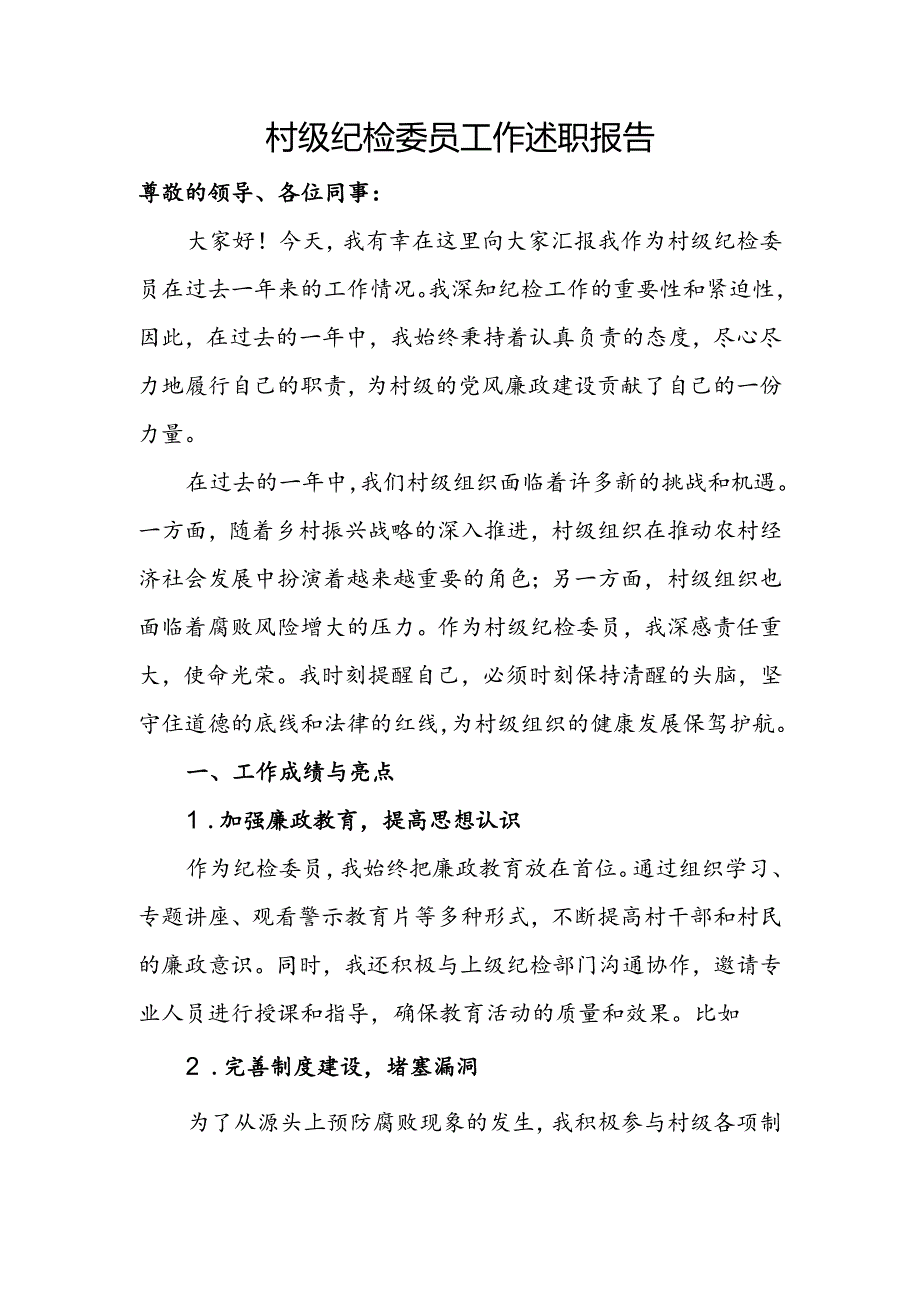 村级纪检委员工作述职报告

尊敬的领导、各位同事：

大家好！今天，我有幸在这里向大家汇报我作为村级纪检委员在过去一年来的工作情况。我深知纪检工作的重要性和紧迫性，因此，在过去的一年中，我始终秉持着认真负责的态度，尽心尽力地履行自己的职责，为村级的党风廉政建设贡献了自己的一份力量。

在过去的一年中，我们村级组织面临着许多新的挑战和机遇。一方面，随着乡村振兴战略的深入推进，村级组织在推动农村经济社会发展中扮演着越来越重要的角色；另一方面，村级组织也面临着腐败风险增大的压力。作为村级纪检委员，我深感责任重大，使命光荣。我时刻提醒自己，必须时刻保持清醒的头脑，坚守住道德的底线和法律的红线，为村级组织的健康发展保驾护航。

一、工作成绩与亮点

1．加强廉政教育，提高思想认识

作为纪检委员，我始终把廉政教育放在首位。通过组织学习、专题讲座、观看警示教育片等多种形式，不断提高村干部和村民的廉政意识。同时，我还积极与上级纪检部门沟通协作，邀请专业人员进行授课和指导，确保教育活动的质量和效果。比如

2．完善制度建设，堵塞漏洞

为了从源头上预防腐败现象的发生，我积极参与村级各项制